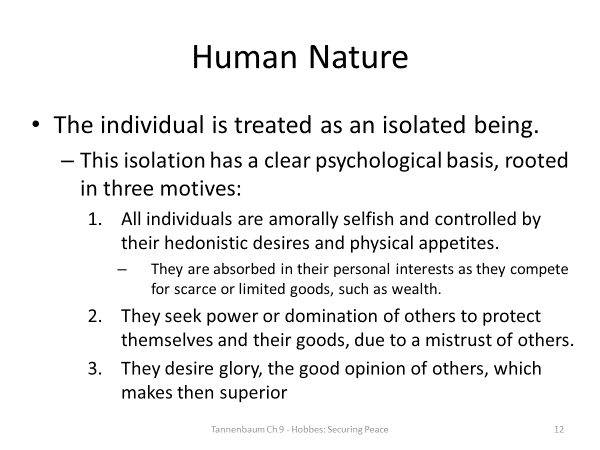 Human Nature

• The individual is treated as an isolated being.

– This isolation has a clear psychological basis, rooted in three motives:

1. All individuals are amorally selfish and controlled by their hedonistic desires and physical appetites.

– They are absorbed in their personal interests as they compete for scarce or limited goods, such as wealth.

2. They seek power or domination of others to protect themselves and their goods, due to a mistrust of others.

3. They desire glory, the good opinion of others, which makes then superior

Tannenbaum Ch 9 - Hobbes: Securing Peace

12